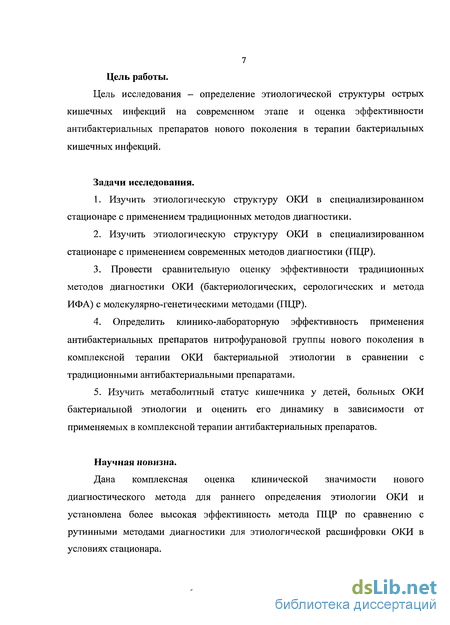 7

Цель работы.

Цель исследования – определение этиологической структуры острых кишечных инфекций на современном этапе и оценка эффективности антибактериальных препаратов нового поколения в терапии бактериальных кишечных инфекций.

Задачи исследования.

1. Изучить этиологическую структуру ОКИ в специализированном стационаре с применением традиционных методов диагностики.

2. Изучить этиологическую структуру ОКИ в специализированном стационаре с применением современных методов диагностики (ПЦР).

3. Провести сравнительную оценку эффективности традиционных методов диагностики ОКИ (бактериологических, серологических и метода ИФА) с молекулярно-генетическими методами (ПЦР).

4. Определить клинико-лабораторную эффективность применения антибактериальных препаратов нитрофурановой группы нового поколения в комплексной терапии ОКИ бактериальной этиологии в сравнении с традиционными антибактериальными препаратами.

5. Изучить метаболитный статус кишечника у детей, больных ОКИ бактериальной этиологии и оценить его динамику в зависимости от применяемых в комплексной терапии антибактериальных препаратов.

Научная новизна.

Дана комплексная оценка клинической значимости нового диагностического метода для раннего определения этиологии ОКИ и установлена более высокая эффективность метода ПЦР по сравнению с рутинными методами диагностики для этиологической расшифровки ОКИ в условиях стационара.

dsLib.net
библиотека диссертаций